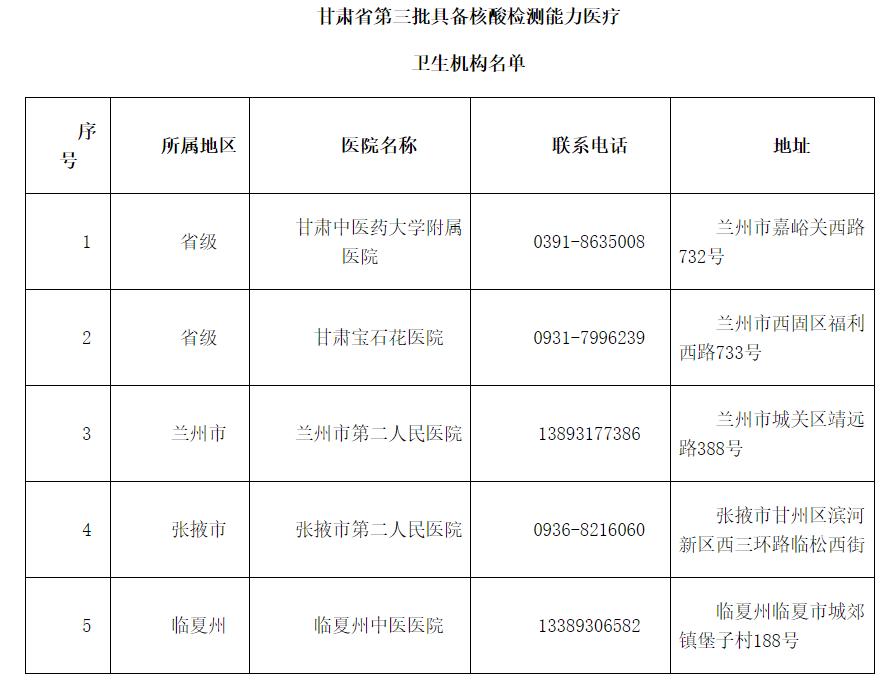 甘肃省第三批具备核酸检测能力医疗

卫生机构名单

| 序号 | 所属地区 | 医院名称 | 联系电话 | 地址 |
|---|---|---|---|---|
| 1 | 省级 | 甘肃中医药大学附属医院 | 0391-8635008 | 兰州市嘉峪关西路732号 |
| 2 | 省级 | 甘肃宝石花医院 | 0931-7996239 | 兰州市西固区福利西路733号 |
| 3 | 兰州市 | 兰州市第二人民医院 | 13893177386 | 兰州市城关区靖远路388号 |
| 4 | 张掖市 | 张掖市第二人民医院 | 0936-8216060 | 张掖市甘州区滨河新区西三环路临松西街 |
| 5 | 临夏州 | 临夏州中医医院 | 13389306582 | 临夏州临夏市城郊镇堡子村188号 |